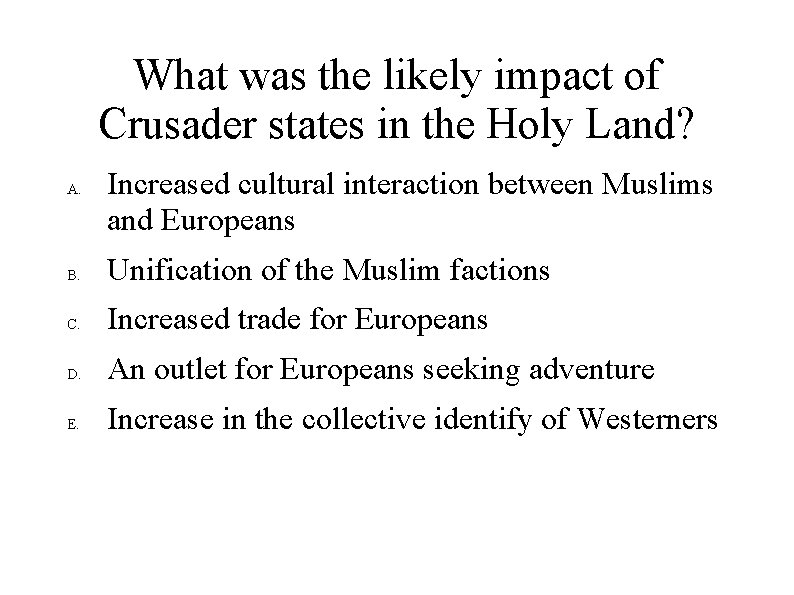 What was the likely impact of Crusader states in the Holy Land?

A. Increased cultural interaction between Muslims and Europeans

B. Unification of the Muslim factions

C. Increased trade for Europeans

D. An outlet for Europeans seeking adventure

E. Increase in the collective identify of Westerners